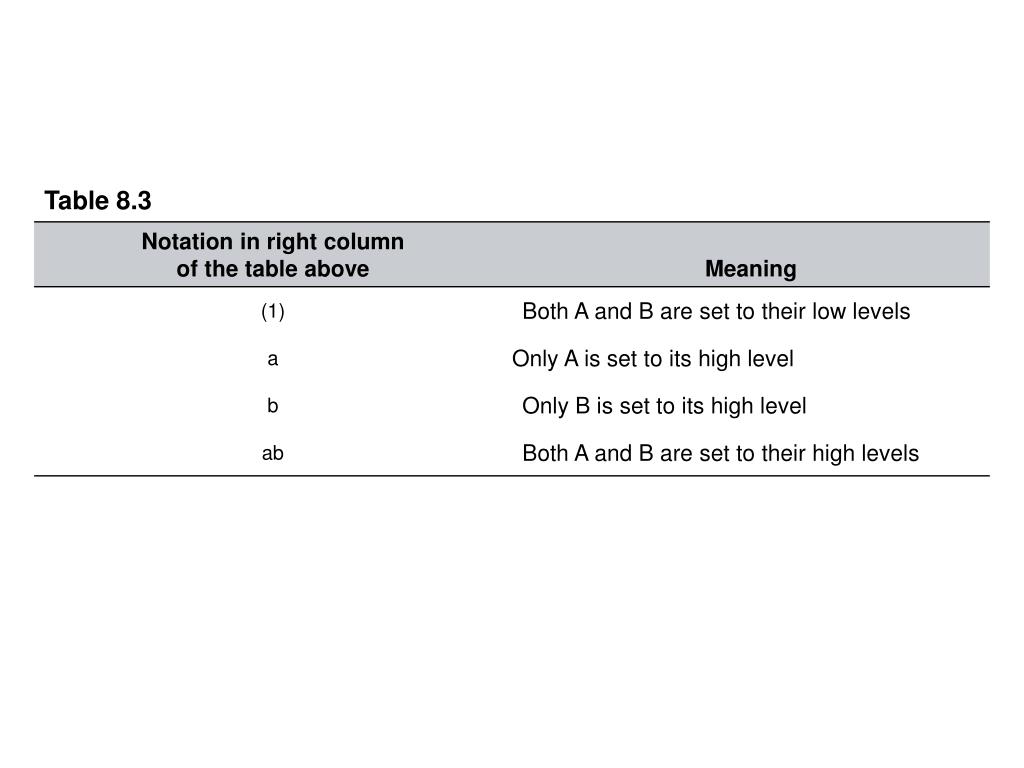 Table 8.3

| Notation in right column of the table above | Meaning |
|---|---|
| (1) | Both A and B are set to their low levels |
| a | Only A is set to its high level |
| b | Only B is set to its high level |
| ab | Both A and B are set to their high levels |